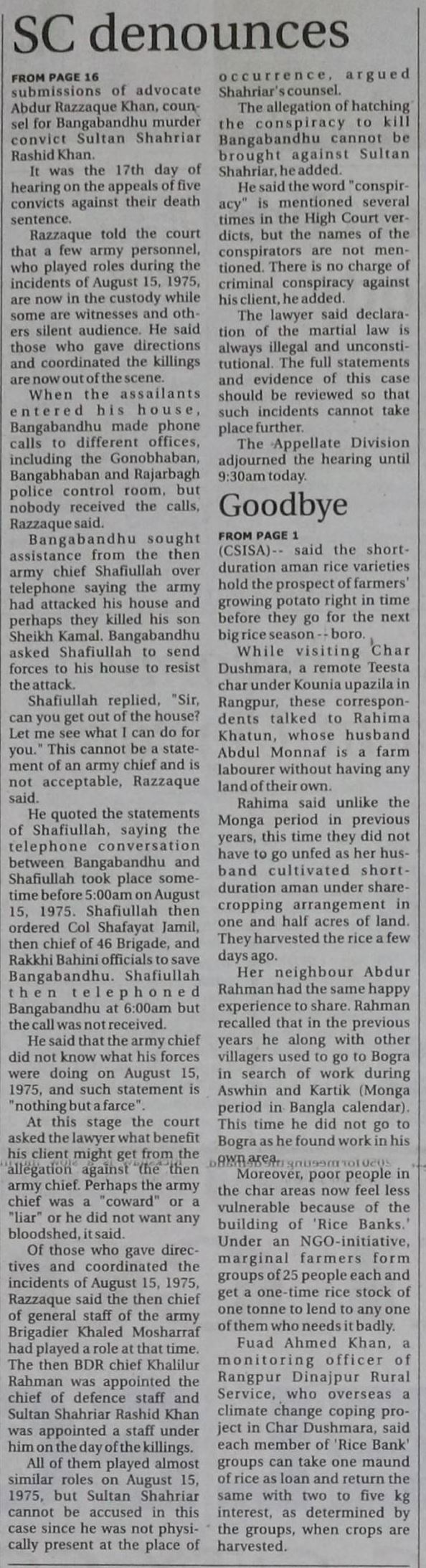 SC denounces

FROM PAGE 16

submissions of advocate Abdur Razzaque Khan, counsel for Bangabandhu murder convict Sultan Shahriar Rashid Khan.

It was the 17th day of hearing on the appeals of five convicts against their death sentence.

Razzaque told the court that a few army personnel, who played roles during the incidents of August 15, 1975, are now in the custody while some are witnesses and others silent audience. He said those who gave directions and coordinated the killings are now out of the scene.

When the assailants entered his house, Bangabandhu made phone calls to different offices, including the Gonobhaban, Bangabhaban and Rajarbagh police control room, but nobody received the calls, Razzaque said.

Bangabandhu sought assistance from the then army chief Shafiullah over telephone saying the army had attacked his house and perhaps they killed his son Sheikh Kamal. Bangabandhu asked Shafiullah to send forces to his house to resist the attack.

Shafiullah replied, "Sir, can you get out of the house? Let me see what I can do for you." This cannot be a statement of an army chief and is not acceptable, Razzaque said.

He quoted the statements of Shafiullah, saying the telephone conversation between Bangabandhu and Shafiullah took place sometime before 5:00am on August 15, 1975. Shafiullah then ordered Col Shafayat Jamil, then chief of 46 Brigade, and Rakkhi Bahini officials to save Bangabandhu. Shafiullah then telephoned Bangabandhu at 6:00am but the call was not received.

He said that the army chief did not know what his forces were doing on August 15, 1975, and such statement is "nothing but a farce".

At this stage the court asked the lawyer what benefit his client might get from the allegation against the then army chief. Perhaps the army chief was a "coward" or a "liar" or he did not want any bloodshed, it said.

Of those who gave directives and coordinated the incidents of August 15, 1975, Razzaque said the then chief of general staff of the army Brigadier Khaled Mosharraf had played a role at that time. The then BDR chief Khalilur Rahman was appointed the chief of defence staff and Sultan Shahriar Rashid Khan was appointed a staff under him on the day of the killings.

All of them played almost similar roles on August 15, 1975, but Sultan Shahriar cannot be accused in this case since he was not physically present at the place of occurrence, argued Shahriar's counsel.

The allegation of hatching the conspiracy to kill Bangabandhu cannot be brought against Sultan Shahriar, he added.

He said the word "conspiracy" is mentioned several times in the High Court verdicts, but the names of the conspirators are not mentioned. There is no charge of criminal conspiracy against his client, he added.

The lawyer said declaration of the martial law is always illegal and unconstitutional. The full statements and evidence of this case should be reviewed so that such incidents cannot take place further.

The Appellate Division adjourned the hearing until 9:30am today.

Goodbye

FROM PAGE 1

(CSISA)-- said the short-duration aman rice varieties hold the prospect of farmers' growing potato right in time before they go for the next big rice season -- boro.

While visiting Char Dushmara, a remote Teesta char under Kounia upazila in Rangpur, these correspondents talked to Rahima Khatun, whose husband Abdul Monnaf is a farm labourer without having any land of their own.

Rahima said unlike the Monga period in previous years, this time they did not have to go unfed as her husband cultivated short-duration aman under share-cropping arrangement in one and half acres of land. They harvested the rice a few days ago.

Her neighbour Abdur Rahman had the same happy experience to share. Rahman recalled that in the previous years he along with other villagers used to go to Bogra in search of work during Aswhin and Kartik (Monga period in Bangla calendar). This time he did not go to Bogra as he found work in his own area.

Moreover, poor people in the char areas now feel less vulnerable because of the building of 'Rice Banks.' Under an NGO-initiative, marginal farmers form groups of 25 people each and get a one-time rice stock of one tonne to lend to any one of them who needs it badly.

Fuad Ahmed Khan, a monitoring officer of Rangpur Dinajpur Rural Service, who overseas a climate change coping project in Char Dushmara, said each member of 'Rice Bank' groups can take one maund of rice as loan and return the same with two to five kg interest, as determined by the groups, when crops are harvested.